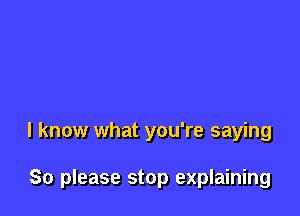 I know what you're saying

So please stop explaining